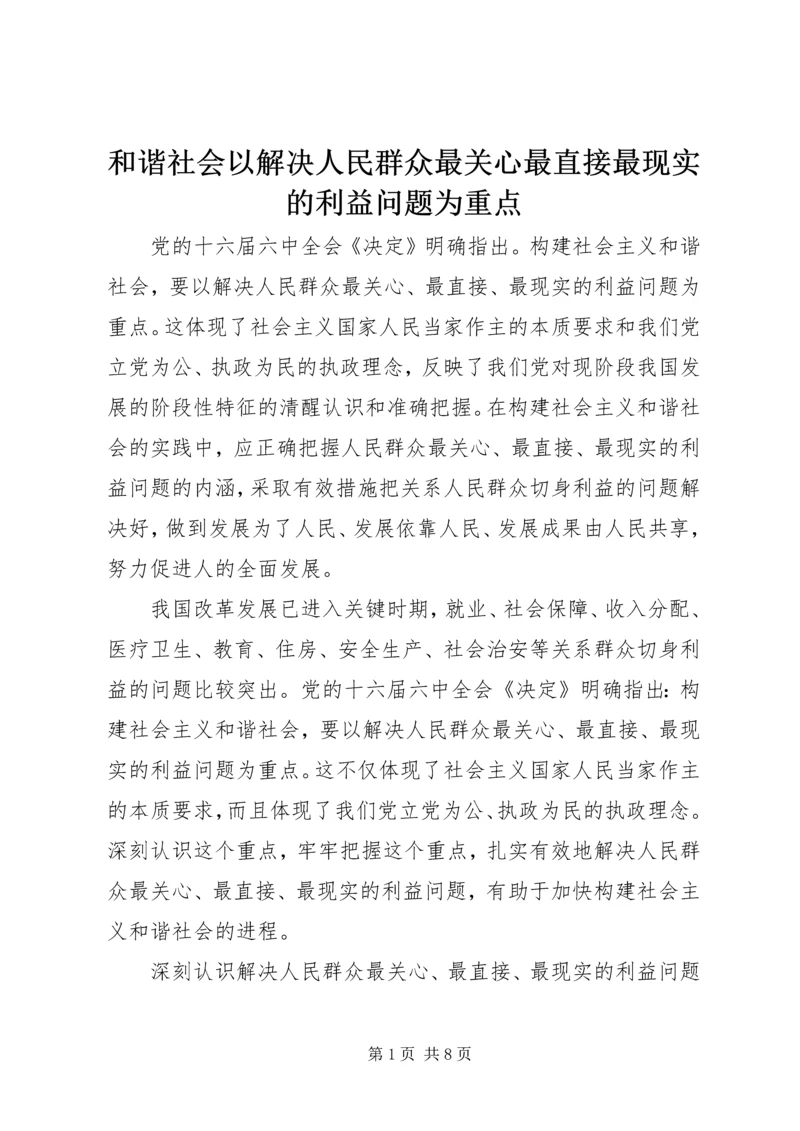 和谐社会以解决人民群众最关心最直接最现实的利益问题为重点

党的十六届六中全会《决定》明确指出。构建社会主义和谐社会，要以解决人民群众最关心、最直接、最现实的利益问题为重点。这体现了社会主义国家人民当家作主的本质要求和我们党立党为公、执政为民的执政理念，反映了我们党对现阶段我国发展的阶段性特征的清醒认识和准确把握。在构建社会主义和谐社会的实践中，应正确把握人民群众最关心、最直接、最现实的利益问题的内涵，采取有效措施把关系人民群众切身利益的问题解决好，做到发展为了人民、发展依靠人民、发展成果由人民共享，努力促进人的全面发展。

我国改革发展已进入关键时期，就业、社会保障、收入分配、医疗卫生、教育、住房、安全生产、社会治安等关系群众切身利益的问题比较突出。党的十六届六中全会《决定》明确指出：构建社会主义和谐社会，要以解决人民群众最关心、最直接、最现实的利益问题为重点。这不仅体现了社会主义国家人民当家作主的本质要求，而且体现了我们党立党为公、执政为民的执政理念。深刻认识这个重点，牢牢把握这个重点，扎实有效地解决人民群众最关心、最直接、最现实的利益问题，有助于加快构建社会主义和谐社会的进程。

深刻认识解决人民群众最关心、最直接、最现实的利益问题

第 1 页 共 8 页